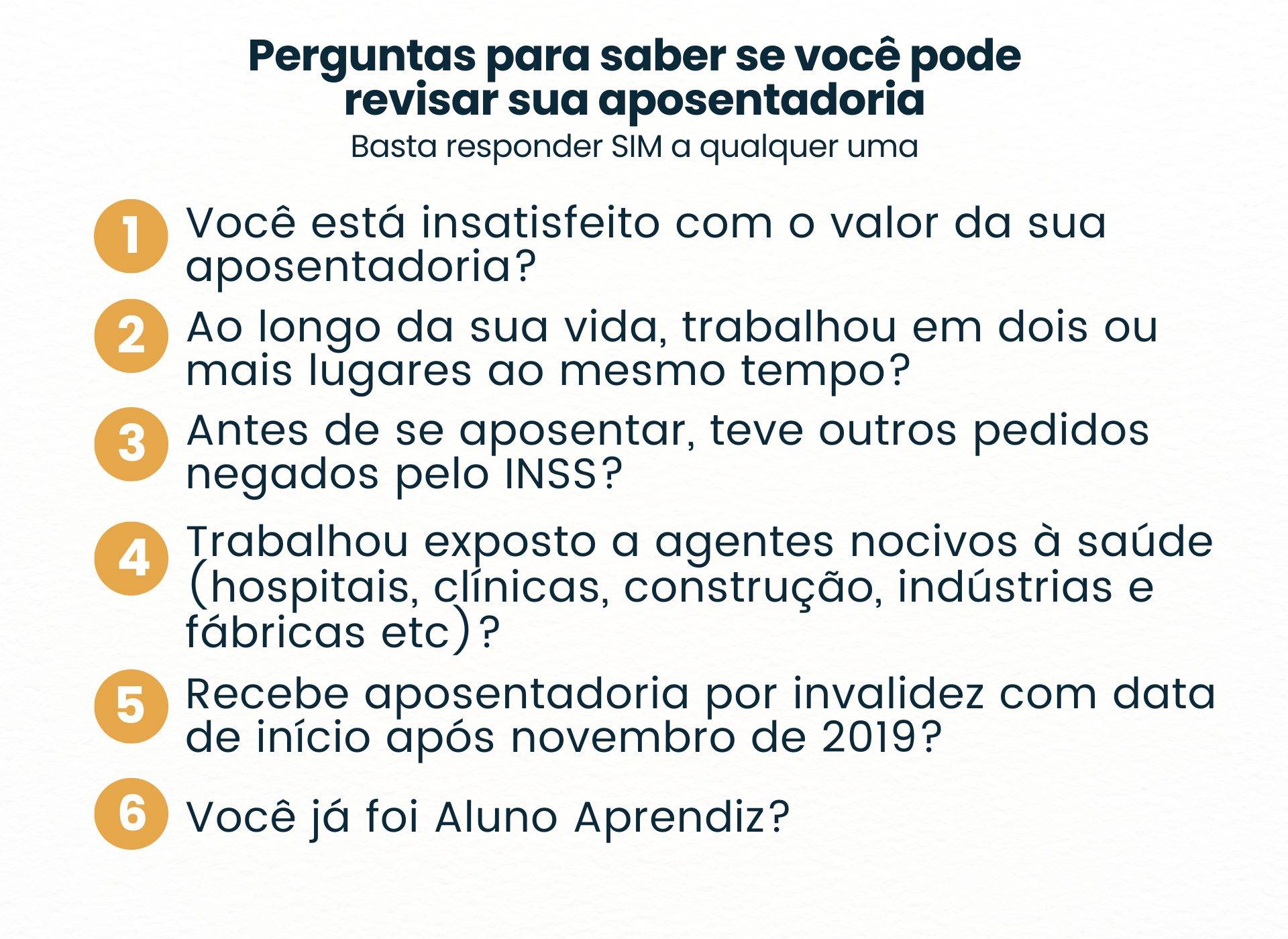 Perguntas para saber se você pode revisar sua aposentadoria

Basta responder SIM a qualquer uma

1 Você está insatisfeito com o valor da sua aposentadoria?

2 Ao longo da sua vida, trabalhou em dois ou mais lugares ao mesmo tempo?

3 Antes de se aposentar, teve outros pedidos negados pelo INSS?

4 Trabalhou exposto a agentes nocivos à saúde (hospitais, clínicas, construção, indústrias e fábricas etc)?

5 Recebe aposentadoria por invalidez com data de início após novembro de 2019?

6 Você já foi Aluno Aprendiz?